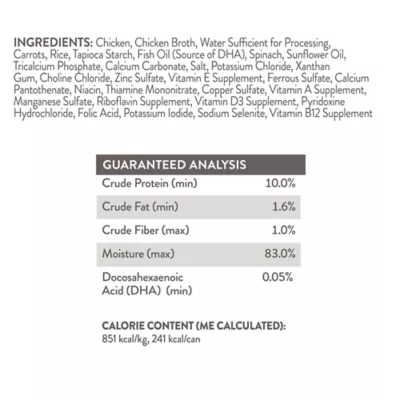 INGREDIENTS: Chicken, Chicken Broth, Water Sufficient for Processing, Carrots, Rice, Tapioca Starch, Fish Oil (Source of DHA), Spinach, Sunflower Oil, Tricalcium Phosphate, Calcium Carbonate, Salt, Potassium Chloride, Xanthan Gum, Choline Chloride, Zinc Sulfate, Vitamin E Supplement, Ferrous Sulfate, Calcium Pantothenate, Niacin, Thiamine Mononitrate, Copper Sulfate, Vitamin A Supplement, Manganese Sulfate, Riboflavin Supplement, Vitamin D3 Supplement, Pyridoxine Hydrochloride, Folic Acid, Potassium Iodide, Sodium Selenite, Vitamin B12 Supplement

| GUARANTEED ANALYSIS | |
|---|---|
| Crude Protein (min) | 10.0% |
| Crude Fat (min) | 1.6% |
| Crude Fiber (max) | 1.0% |
| Moisture (max) | 83.0% |
| Docosahexaenoic Acid (DHA) (min) | 0.05% |

CALORIE CONTENT (ME CALCULATED):
851 kcal/kg, 241 kcal/can